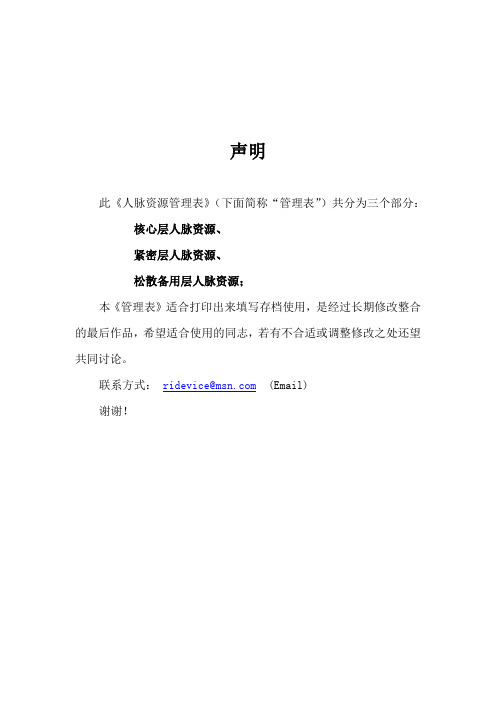 声明

此《人脉资源管理表》（下面简称“管理表”）共分为三个部分：

核心层人脉资源、

紧密层人脉资源、

松散备用层人脉资源；

本《管理表》适合打印出来填写存档使用，是经过长期修改整合的最后作品，希望适合使用的同志，若有不合适或调整修改之处还望共同讨论。

联系方式： ridevice@msn.com （Email）

谢谢！